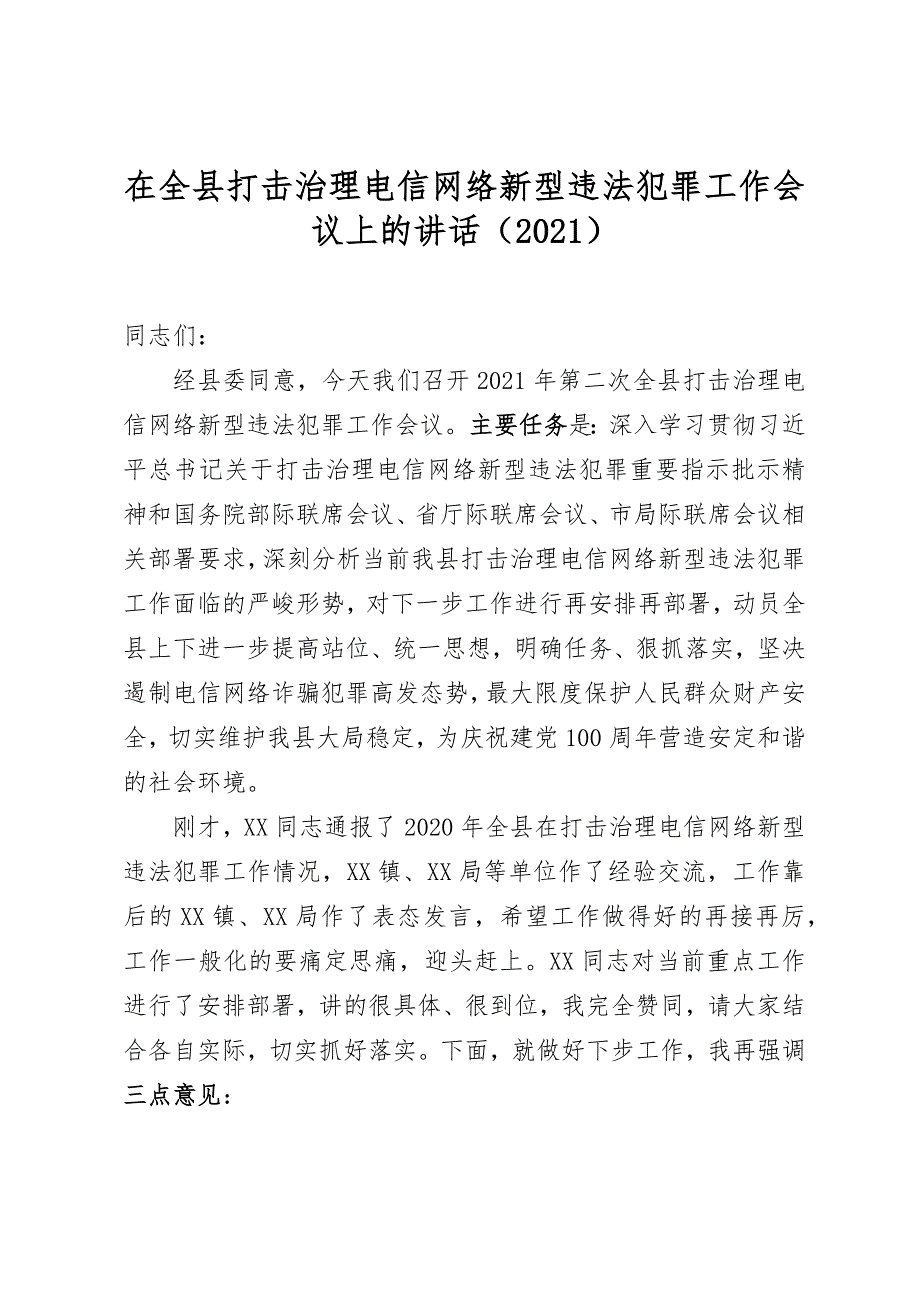 在全县打击治理电信网络新型违法犯罪工作会议上的讲话（2021）

同志们：

经县委同意，今天我们召开2021年第二次全县打击治理电信网络新型违法犯罪工作会议。主要任务是：深入学习贯彻习近平总书记关于打击治理电信网络新型违法犯罪重要指示批示精神和国务院部际联席会议、省厅际联席会议、市局际联席会议相关部署要求，深刻分析当前我县打击治理电信网络新型违法犯罪工作面临的严峻形势，对下一步工作进行再安排再部署，动员全县上下进一步提高站位、统一思想，明确任务、狠抓落实，坚决遏制电信网络诈骗犯罪高发态势，最大限度保护人民群众财产安全，切实维护我县大局稳定，为庆祝建党100周年营造安定和谐的社会环境。

刚才，XX同志通报了2020年全县在打击治理电信网络新型违法犯罪工作情况，XX镇、XX局等单位作了经验交流，工作靠后的XX镇、XX局作了表态发言，希望工作做得好的再接再厉，工作一般化的要痛定思痛，迎头赶上。XX同志对当前重点工作进行了安排部署，讲的很具体、很到位，我完全赞同，请大家结合各自实际，切实抓好落实。下面，就做好下步工作，我再强调三点意见：